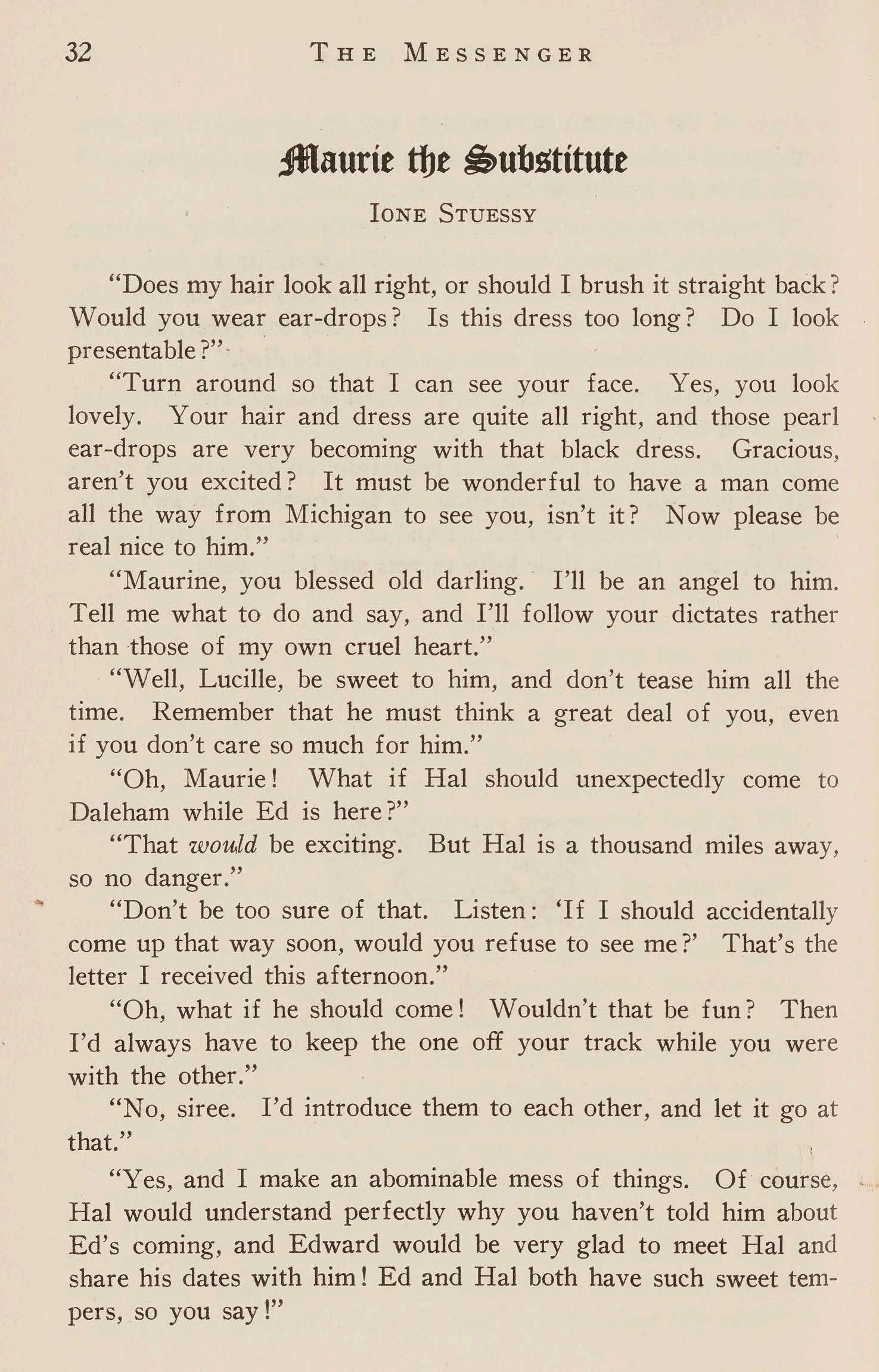 32 THE MESSENGER

Maurie the Substitute

IONE STUESSY

"Does my hair look all right, or should I brush it straight back? Would you wear ear-drops? Is this dress too long? Do I look presentable?"

"Turn around so that I can see your face. Yes, you look lovely. Your hair and dress are quite all right, and those pearl ear-drops are very becoming with that black dress. Gracious, aren't you excited? It must be wonderful to have a man come all the way from Michigan to see you, isn't it? Now please be real nice to him."

"Maurine, you blessed old darling. I'll be an angel to him. Tell me what to do and say, and I'll follow your dictates rather than those of my own cruel heart."

"Well, Lucille, be sweet to him, and don't tease him all the time. Remember that he must think a great deal of you, even if you don't care so much for him."

"Oh, Maurie! What if Hal should unexpectedly come to Daleham while Ed is here?"

"That would be exciting. But Hal is a thousand miles away, so no danger."

"Don't be too sure of that. Listen: 'If I should accidentally come up that way soon, would you refuse to see me?' That's the letter I received this afternoon."

"Oh, what if he should come! Wouldn't that be fun? Then I'd always have to keep the one off your track while you were with the other."

"No, siree. I'd introduce them to each other, and let it go at that."

"Yes, and I make an abominable mess of things. Of course, Hal would understand perfectly why you haven't told him about Ed's coming, and Edward would be very glad to meet Hal and share his dates with him! Ed and Hal both have such sweet tempers, so you say!"